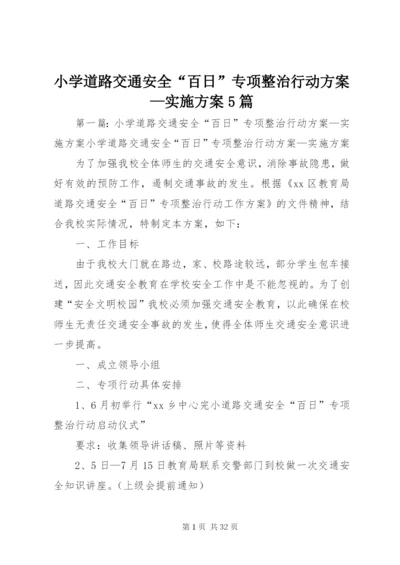 小学道路交通安全“百日”专项整治行动方案—实施方案5篇

第一篇：小学道路交通安全“百日”专项整治行动方案—实施方案小学道路交通安全“百日”专项整治行动方案—实施方案

为了加强我校全体师生的交通安全意识，消除事故隐患，做好有效的预防工作，遏制交通事故的发生。根据《xx区教育局道路交通安全“百日”专项整治行动工作方案》的文件精神，结合我校实际情况，特制定本方案，如下：

一、工作目标

由于我校大门就在路边，家、校路途较远，部分学生包车接送，因此交通安全教育在学校安全工作中是不能忽视的。为了创建“安全文明校园”我校必须加强交通安全教育，以此确保在校师生无责任交通安全事故的发生，使得全体师生交通安全意识进一步提高。

一、成立领导小组

二、专项行动具体安排

1、6月初举行“xx乡中心完小道路交通安全“百日”专项整治行动启动仪式”

要求：收集领导讲话稿、照片等资料

2、5日—7月15日教育局联系交警部门到校做一次交通安全知识讲座。(上级会提前通知)

第1页 共32页